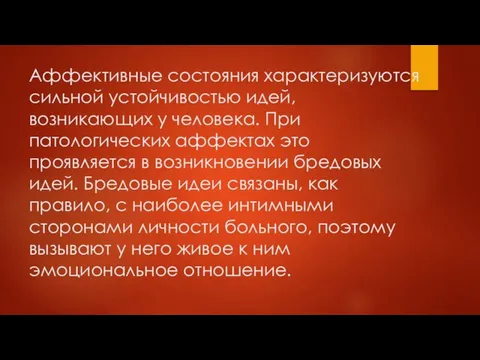 Аффективные состояния характеризуются сильной устойчивостью идей, возникающих у человека. При патологических аффектах это проявляется в возникновении бредовых идей. Бредовые идеи связаны, как правило, с наиболее интимными сторонами личности больного, поэтому вызывают у него живое к ним эмоциональное отношение.